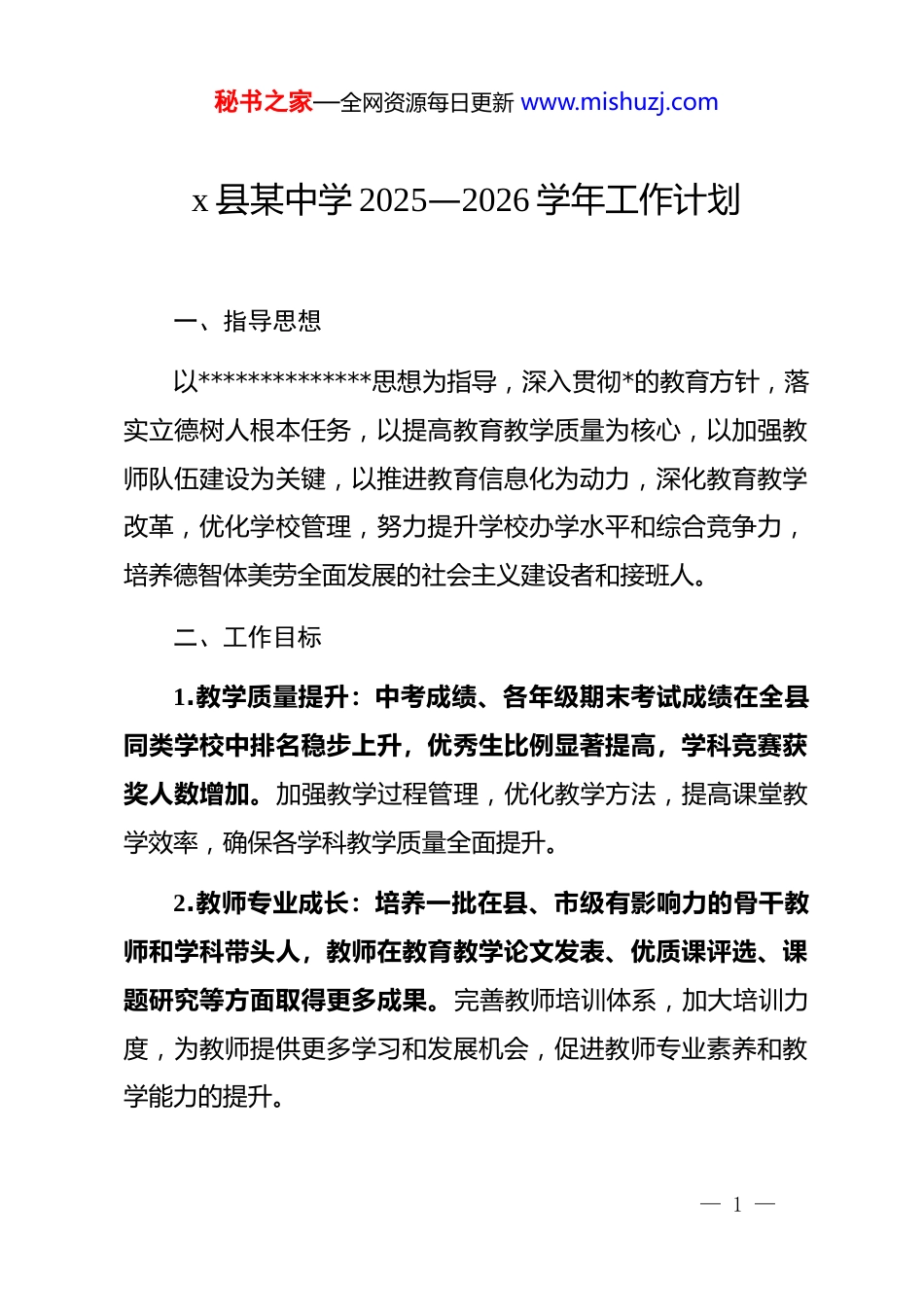 秘书之家—全网资源每日更新 www.mishuzj.com

x 县某中学 2025—2026 学年工作计划

一、指导思想

以**************思想为指导，深入贯彻*的教育方针，落实立德树人根本任务，以提高教育教学质量为核心，以加强教师队伍建设为关键，以推进教育信息化为动力，深化教育教学改革，优化学校管理，努力提升学校办学水平和综合竞争力，培养德智体美劳全面发展的社会主义建设者和接班人。

二、工作目标

1.教学质量提升：中考成绩、各年级期末考试成绩在全县同类学校中排名稳步上升，优秀生比例显著提高，学科竞赛获奖人数增加。加强教学过程管理，优化教学方法，提高课堂教学效率，确保各学科教学质量全面提升。

2.教师专业成长：培养一批在县、市级有影响力的骨干教师和学科带头人，教师在教育教学论文发表、优质课评选、课题研究等方面取得更多成果。完善教师培训体系，加大培训力度，为教师提供更多学习和发展机会，促进教师专业素养和教学能力的提升。

— 1 —